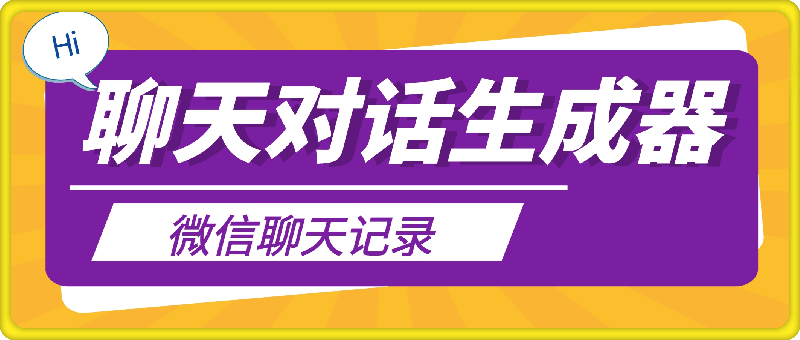 Hi

聊天对话生成器

微信聊天记录